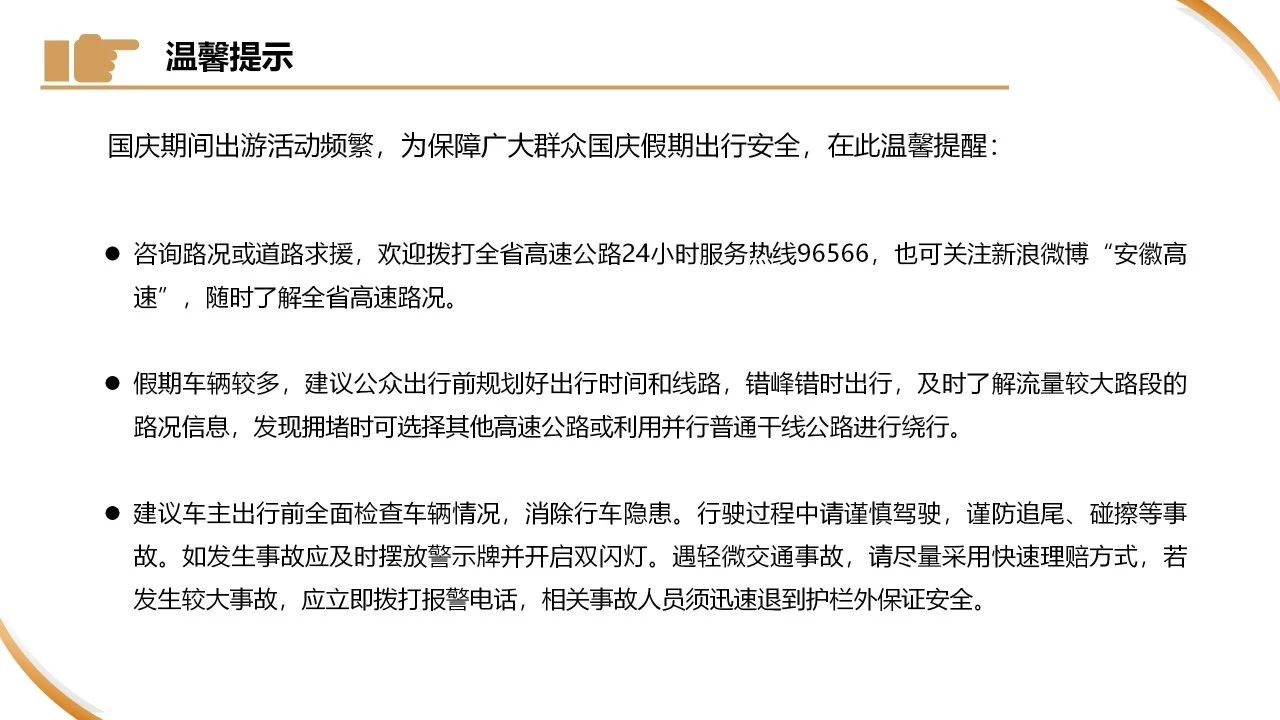 温馨提示

国庆期间出游活动频繁，为保障广大群众国庆假期出行安全，在此温馨提醒：

• 咨询路况或道路求援，欢迎拨打全省高速公路24小时服务热线96566，也可关注新浪微博“安徽高速”，随时了解全省高速路况。

• 假期车辆较多，建议公众出行前规划好出行时间和线路，错峰错时出行，及时了解流量较大路段的路况信息，发现拥堵时可选择其他高速公路或利用并行普通干线公路进行绕行。

• 建议车主出行前全面检查车辆情况，消除行车隐患。行驶过程中请谨慎驾驶，谨防追尾、碰擦等事故。如发生事故应及时摆放警示牌并开启双闪灯。遇轻微交通事故，请尽量采用快速理赔方式，若发生较大事故，应立即拨打报警电话，相关事故人员须迅速退到护栏外保证安全。